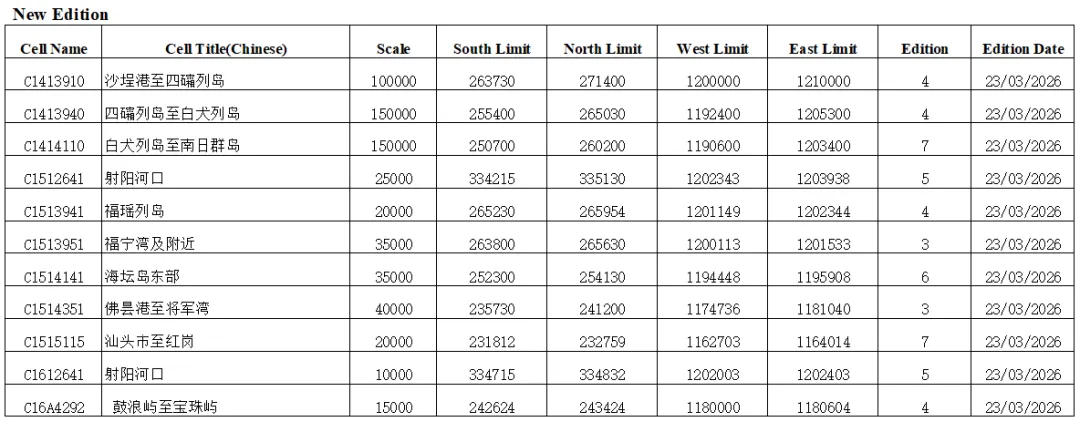 New Edition

| Cell Name | Cell Title(Chinese) | Scale | South Limit | North Limit | West Limit | East Limit | Edition | Edition Date |
|---|---|---|---|---|---|---|---|---|
| C1413910 | 沙埕港至四礵列岛 | 100000 | 263730 | 271400 | 1200000 | 1210000 | 4 | 23/03/2026 |
| C1413940 | 四礵列岛至白犬列岛 | 150000 | 255400 | 265030 | 1192400 | 1205300 | 4 | 23/03/2026 |
| C1414110 | 白犬列岛至南日群岛 | 150000 | 250700 | 260200 | 1190600 | 1203400 | 7 | 23/03/2026 |
| C1512641 | 射阳河口 | 25000 | 334215 | 335130 | 1202343 | 1203938 | 5 | 23/03/2026 |
| C1513941 | 福瑶列岛 | 20000 | 265230 | 265954 | 1201149 | 1202344 | 4 | 23/03/2026 |
| C1513951 | 福宁湾及附近 | 35000 | 263800 | 265630 | 1200113 | 1201533 | 3 | 23/03/2026 |
| C1514141 | 海坛岛东部 | 35000 | 252300 | 254130 | 1194448 | 1195908 | 6 | 23/03/2026 |
| C1514351 | 佛昙港至将军湾 | 40000 | 235730 | 241200 | 1174736 | 1181040 | 3 | 23/03/2026 |
| C1515115 | 汕头市至红岗 | 20000 | 231812 | 232759 | 1162703 | 1164014 | 7 | 23/03/2026 |
| C1612641 | 射阳河口 | 10000 | 334715 | 334832 | 1202003 | 1202403 | 5 | 23/03/2026 |
| C16A4292 | 鼓浪屿至宝珠屿 | 15000 | 242624 | 243424 | 1180000 | 1180604 | 4 | 23/03/2026 |